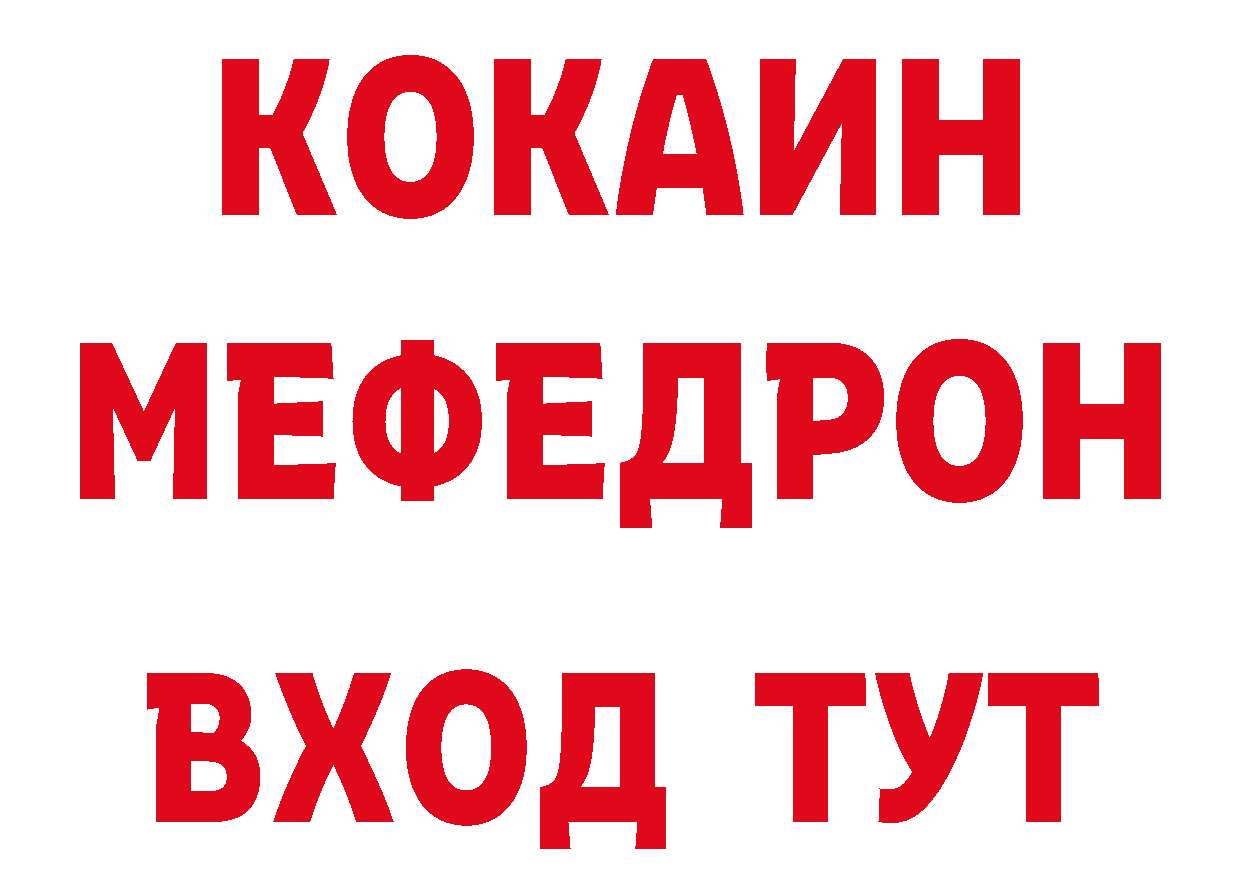 КОКАИН
МЕФЕДРОН
ВХОД ТУТ